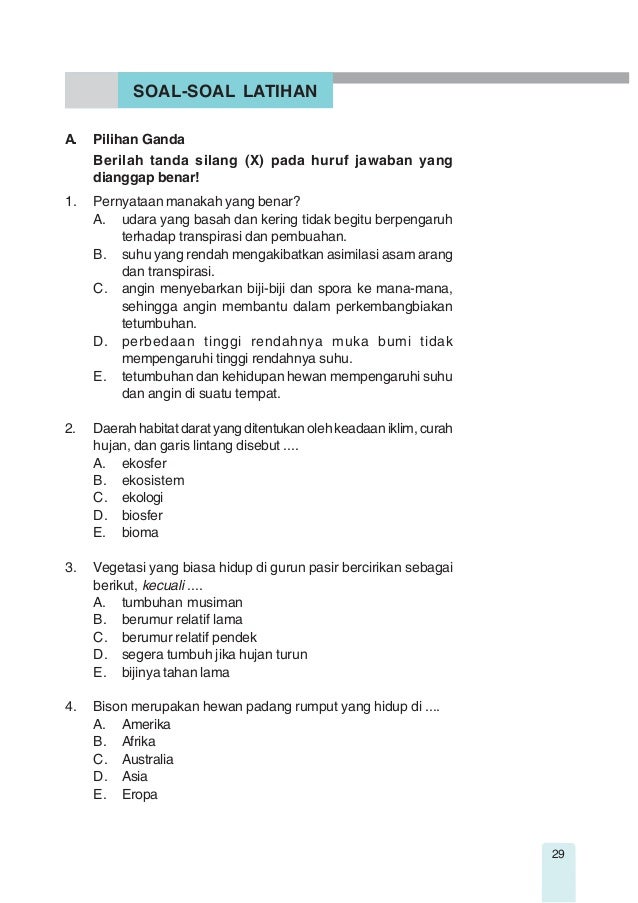 SOAL-SOAL LATIHAN

A. Pilihan Ganda
Berilah tanda silang (X) pada huruf jawaban yang dianggap benar!

1. Pernyataan manakah yang benar?
A. udara yang basah dan kering tidak begitu berpengaruh terhadap transpirasi dan pembuahan.
B. suhu yang rendah mengakibatkan asimilasi asam arang dan transpirasi.
C. angin menyebarkan biji-biji dan spora ke mana-mana, sehingga angin membantu dalam perkembangbiakan tetumbuhan.
D. perbedaan tinggi rendahnya muka bumi tidak mempengaruhi tinggi rendahnya suhu.
E. tetumbuhan dan kehidupan hewan mempengaruhi suhu dan angin di suatu tempat.

2. Daerah habitat darat yang ditentukan oleh keadaan iklim, curah hujan, dan garis lintang disebut ....
A. ekosfer
B. ekosistem
C. ekologi
D. biosfer
E. bioma

3. Vegetasi yang biasa hidup di gurun pasir bercirikan sebagai berikut, kecuali ....
A. tumbuhan musiman
B. berumur relatif lama
C. berumur relatif pendek
D. segera tumbuh jika hujan turun
E. bijinya tahan lama

4. Bison merupakan hewan padang rumput yang hidup di ....
A. Amerika
B. Afrika
C. Australia
D. Asia
E. Eropa

29